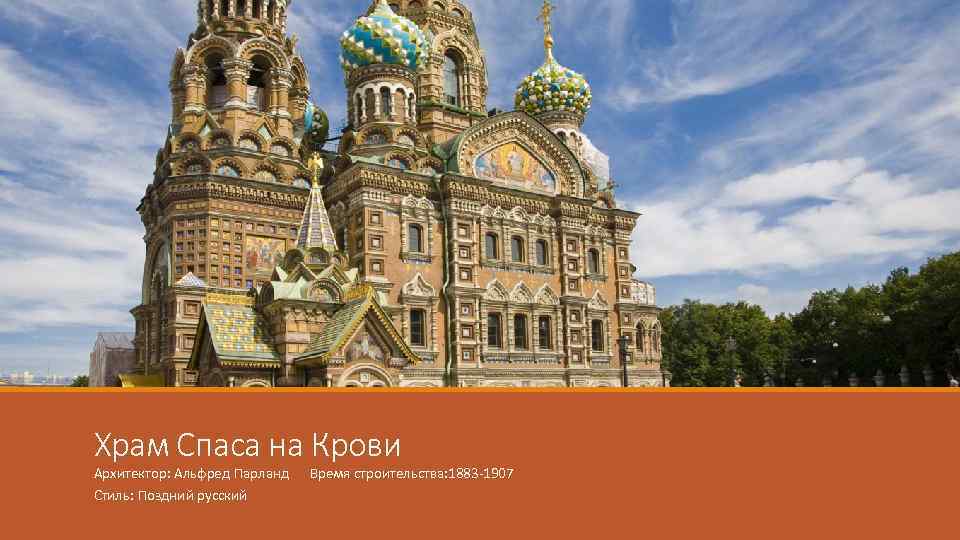 Храм Спаса на Крови

Архитектор: Альфред Парланд Время строительства:1883-1907

Стиль: Поздний русский